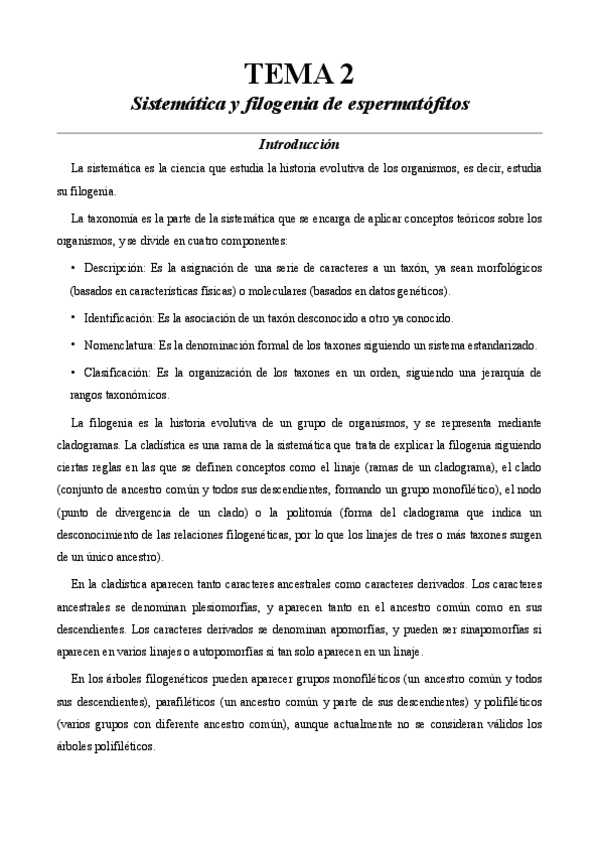 TEMA 2
Sistemática y filogenia de espermatófitos

Introducción

La sistemática es la ciencia que estudia la historia evolutiva de los organismos, es decir, estudia su filogenia.

La taxonomía es la parte de la sistemática que se encarga de aplicar conceptos teóricos sobre los organismos, y se divide en cuatro componentes:

• Descripción: Es la asignación de una serie de caracteres a un taxón, ya sean morfológicos (basados en características físicas) o moleculares (basados en datos genéticos).

• Identificación: Es la asociación de un taxón desconocido a otro ya conocido.

• Nomenclatura: Es la denominación formal de los taxones siguiendo un sistema estandarizado.

• Clasificación: Es la organización de los taxones en un orden, siguiendo una jerarquía de rangos taxonómicos.

La filogenia es la historia evolutiva de un grupo de organismos, y se representa mediante cladogramas. La cladística es una rama de la sistemática que trata de explicar la filogenia siguiendo ciertas reglas en las que se definen conceptos como el linaje (ramas de un cladograma), el clado (conjunto de ancestro común y todos sus descendientes, formando un grupo monofilético), el nodo (punto de divergencia de un clado) o la politomía (forma del cladograma que indica un desconocimiento de las relaciones filogenéticas, por lo que los linajes de tres o más taxones surgen de un único ancestro).

En la cladística aparecen tanto caracteres ancestrales como caracteres derivados. Los caracteres ancestrales se denominan plesiomorfías, y aparecen tanto en el ancestro común como en sus descendientes. Los caracteres derivados se denominan apomorfías, y pueden ser sinapomorfías si aparecen en varios linajes o autopomorfías si tan solo aparecen en un linaje.

En los árboles filogenéticos pueden aparecer grupos monofiléticos (un ancestro común y todos sus descendientes), parafiléticos (un ancestro común y parte de sus descendientes) y polifiléticos (varios grupos con diferente ancestro común), aunque actualmente no se consideran válidos los árboles polifiléticos.